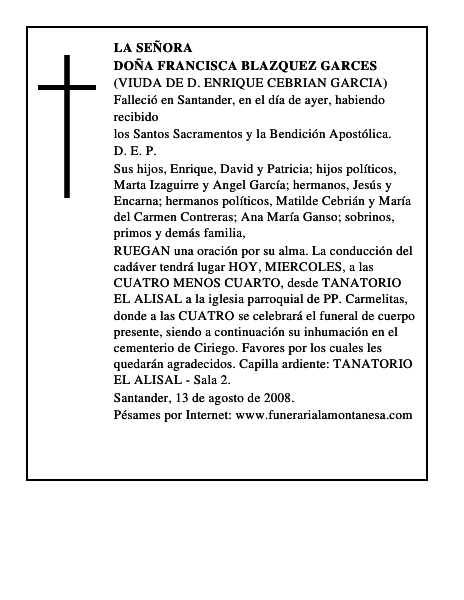 LA SEÑORA
DOÑA FRANCISCA BLAZQUEZ GARCES
(VIUDA DE D. ENRIQUE CEBRIAN GARCIA)
Falleció en Santander, en el día de ayer, habiendo recibido
los Santos Sacramentos y la Bendición Apostólica.
D. E. P.
Sus hijos, Enrique, David y Patricia; hijos políticos, Marta Izaguirre y Angel García; hermanos, Jesús y Encarna; hermanos políticos, Matilde Cebrián y María del Carmen Contreras; Ana María Ganso; sobrinos, primos y demás familia,
RUEGAN una oración por su alma. La conducción del cadáver tendrá lugar HOY, MIERCOLES, a las CUATRO MENOS CUARTO, desde TANATORIO EL ALISAL a la iglesia parroquial de PP. Carmelitas, donde a las CUATRO se celebrará el funeral de cuerpo presente, siendo a continuación su inhumación en el cementerio de Ciriego. Favores por los cuales les quedarán agradecidos. Capilla ardiente: TANATORIO EL ALISAL - Sala 2.
Santander, 13 de agosto de 2008.
Pésames por Internet: www.funerarialamontanesa.com